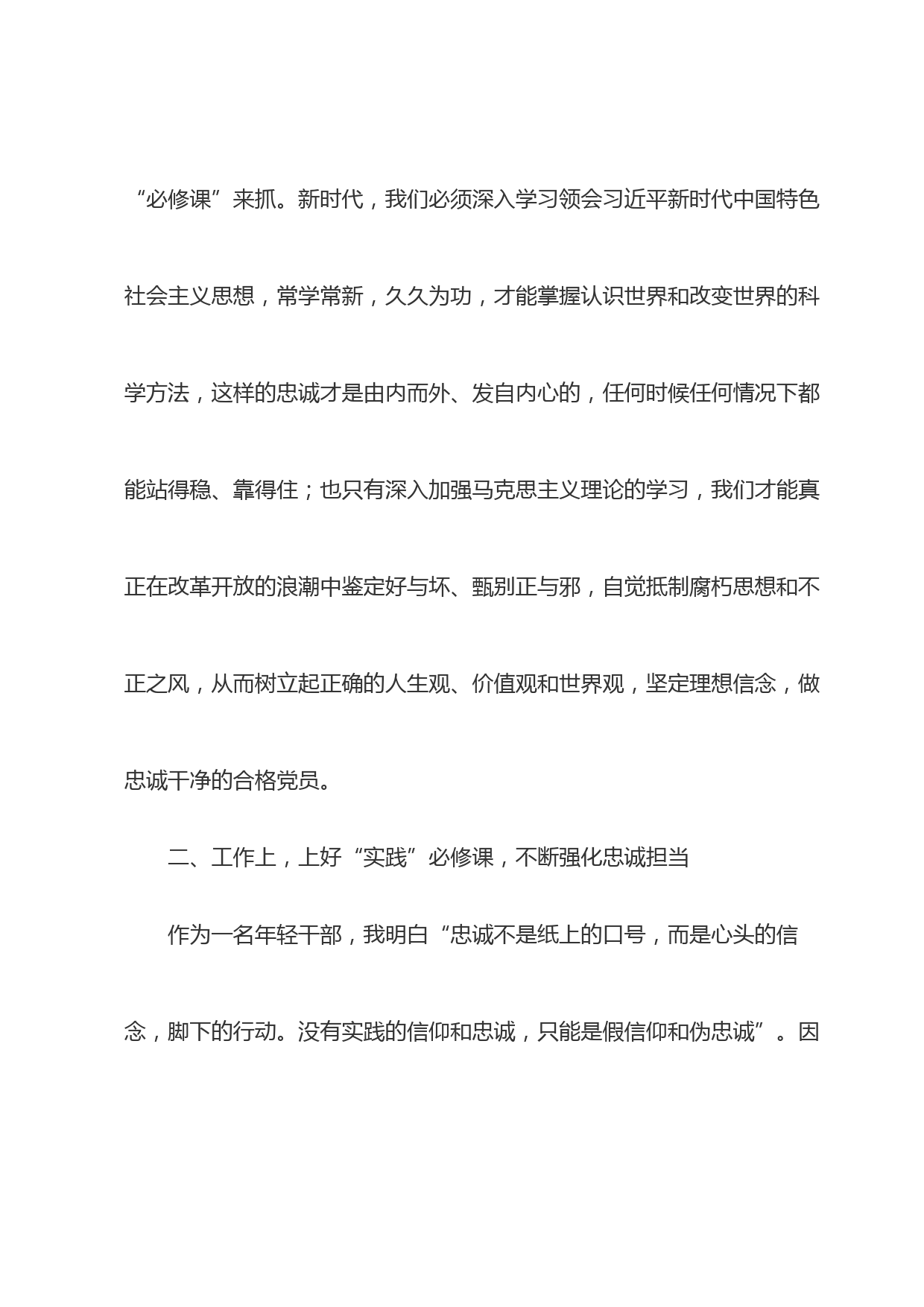 “必修课”来抓。新时代，我们必须深入学习领会习近平新时代中国特色社会主义思想，常学常新，久久为功，才能掌握认识世界和改变世界的科学方法，这样的忠诚才是由内而外、发自内心的，任何时候任何情况下都能站得稳、靠得住；也只有深入加强马克思主义理论的学习，我们才能真正在改革开放的浪潮中鉴定好与坏、甄别正与邪，自觉抵制腐朽思想和不正之风，从而树立起正确的人生观、价值观和世界观，坚定理想信念，做忠诚干净的合格党员。

二、工作上，上好“实践”必修课，不断强化忠诚担当

作为一名年轻干部，我明白“忠诚不是纸上的口号，而是心头的信念，脚下的行动。没有实践的信仰和忠诚，只能是假信仰和伪忠诚”。因